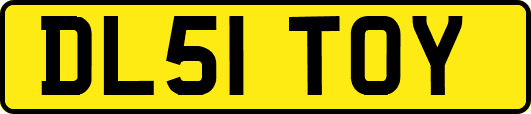 DL51 TOY